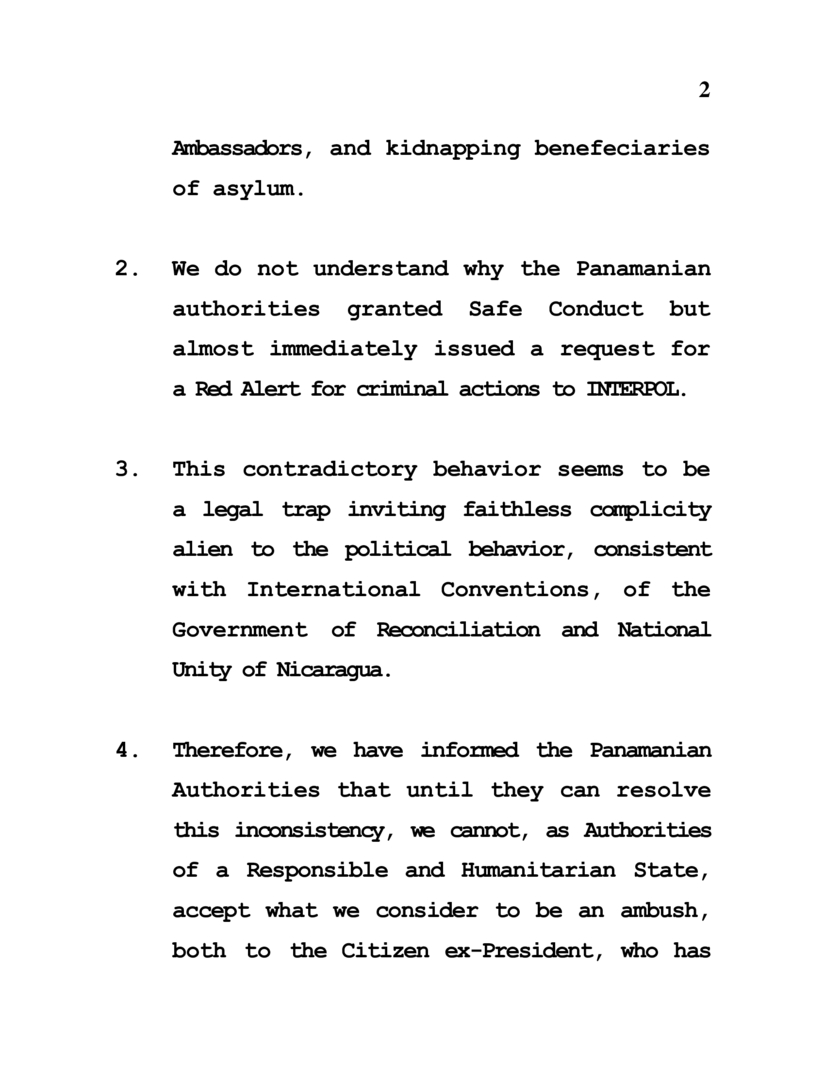 2

Ambassadors, and kidnapping benefeciaries of asylum.

2. We do not understand why the Panamanian authorities granted Safe Conduct but almost immediately issued a request for a Red Alert for criminal actions to INTERPOL.

3. This contradictory behavior seems to be a legal trap inviting faithless complicity alien to the political behavior, consistent with International Conventions, of the Government of Reconciliation and National Unity of Nicaragua.

4. Therefore, we have informed the Panamanian Authorities that until they can resolve this inconsistency, we cannot, as Authorities of a Responsible and Humanitarian State, accept what we consider to be an ambush, both to the Citizen ex-President, who has